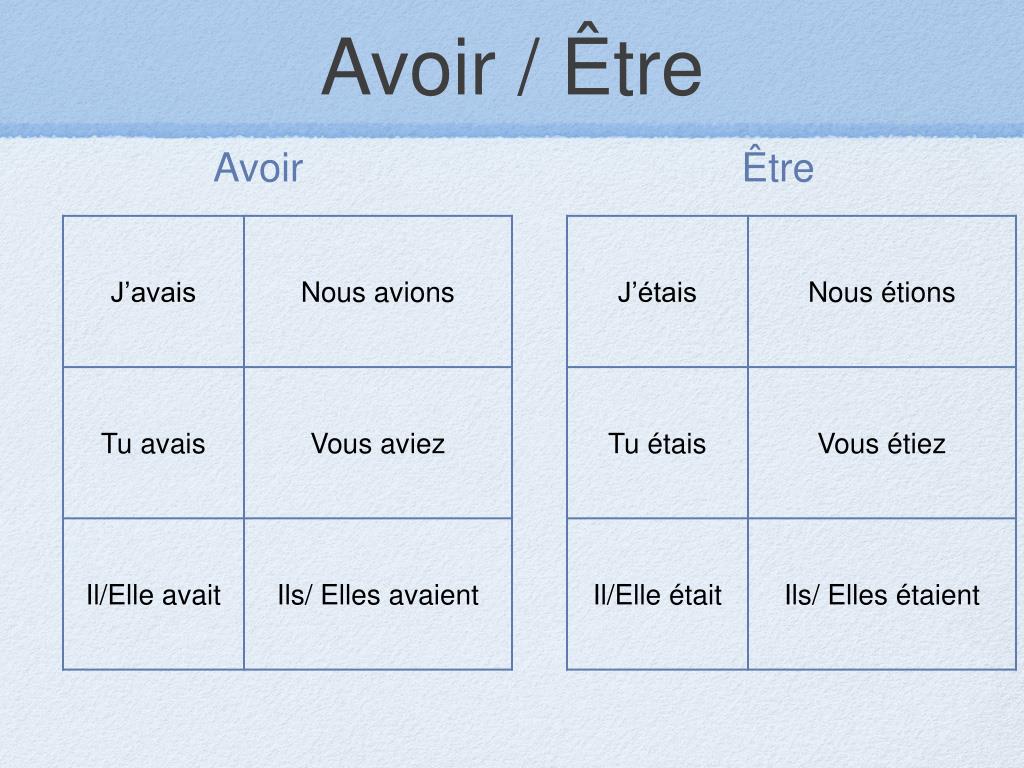 Avoir / Être

Avoir

| J’avais | Nous avions |
|---|---|
| Tu avais | Vous aviez |
| Il/Elle avait | Ils/ Elles avaient |

Être

| J’étais | Nous étions |
|---|---|
| Tu étais | Vous étiez |
| Il/Elle était | Ils/ Elles étaient |